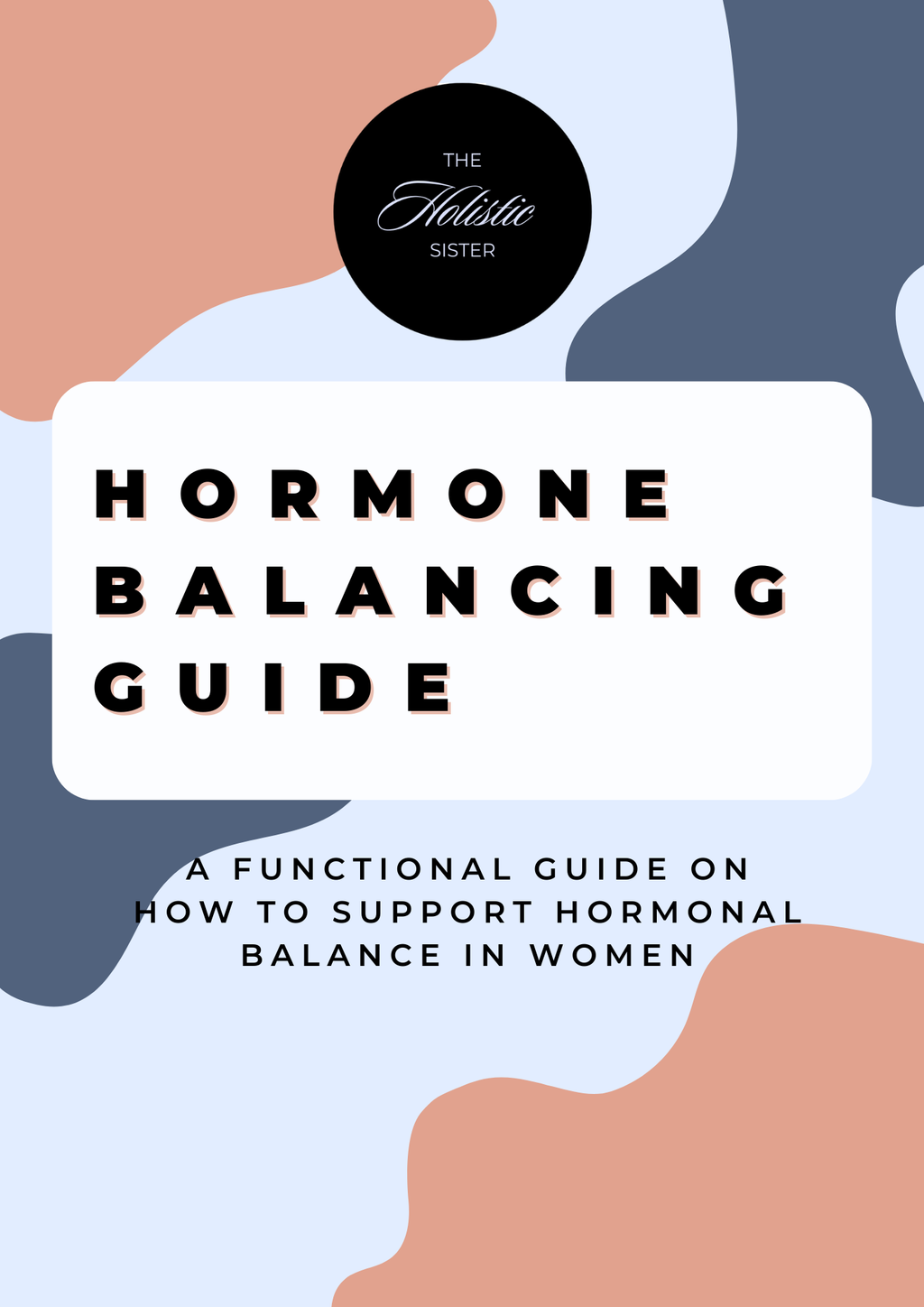 THE
Holistic
SISTER

HORMONE
BALANCING
GUIDE

A FUNCTIONAL GUIDE ON HOW TO SUPPORT HORMONAL BALANCE IN WOMEN